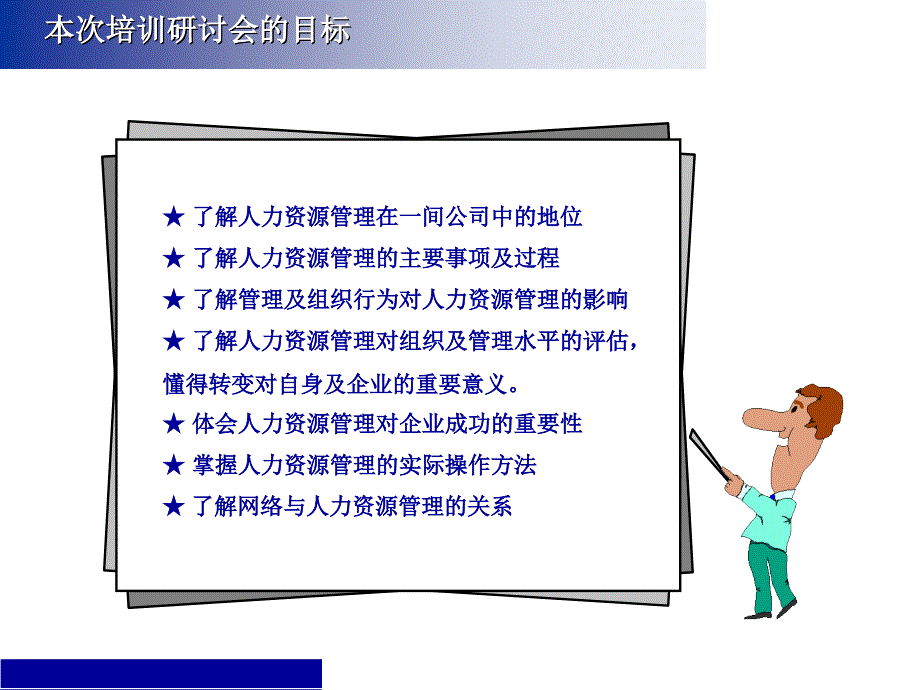 本次培训研讨会的目标

★ 了解人力资源管理在一间公司中的地位
★ 了解人力资源管理的主要事项及过程
★ 了解管理及组织行为对人力资源管理的影响
★ 了解人力资源管理对组织及管理水平的评估，懂得转变对自身及企业的重要意义。
★ 体会人力资源管理对企业成功的重要性
★ 掌握人力资源管理的实际操作方法
★ 了解网络与人力资源管理的关系